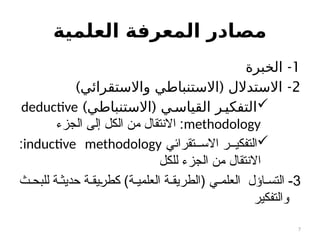 مصادر المعرفة العلمية

1- الخبرة
2- الاستدلال (الاستنباطي والاستقرائي)
✓التفكير القياسي (الاستنباطي) deductive methodology: الانتقال من الكل إلى الجزء
✓التفكير الاستقرائي inductive methodology: الانتقال من الجزء للكل
3- التساؤل العلمي (الطريقة العلمية) كطريقة حديثة للبحث والتفكير

7